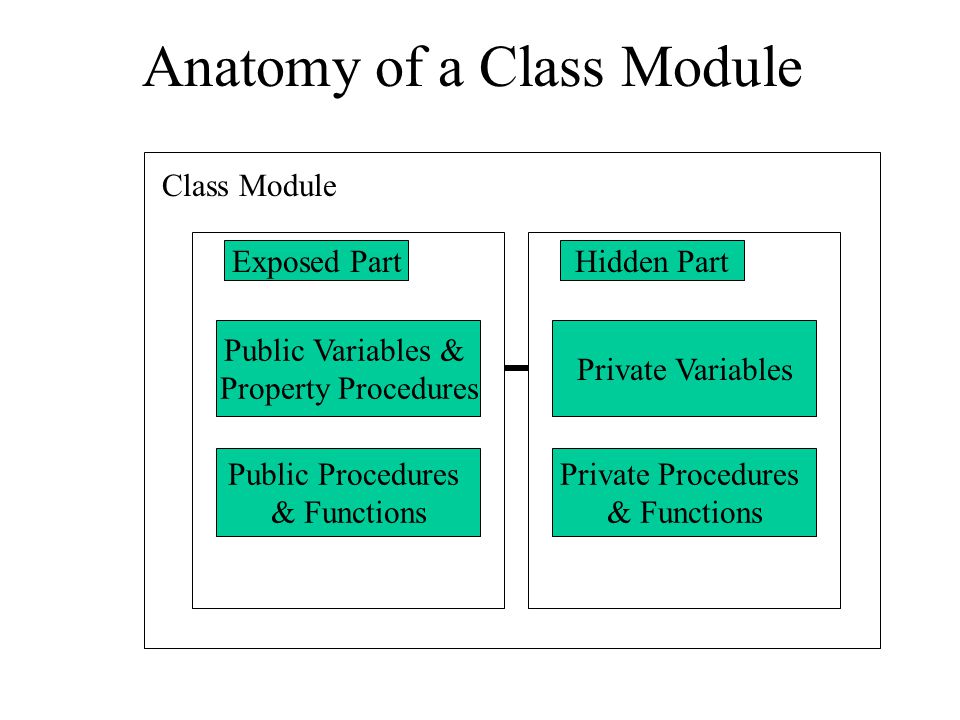 Anatomy of a Class Module

Class Module

Exposed Part

Public Variables & Property Procedures

Public Procedures & Functions

Hidden Part

Private Variables

Private Procedures & Functions